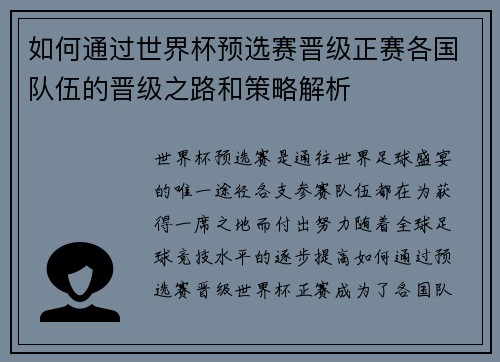 如何通过世界杯预选赛晋级正赛各国队伍的晋级之路和策略解析

世界杯预选赛是通往世界足球盛宴的唯一途径各支参赛队伍都在为获得一席之地而付出努力随着全球足球竞技水平的逐步提高如何通过预选赛晋级世界杯正赛成为了各国队